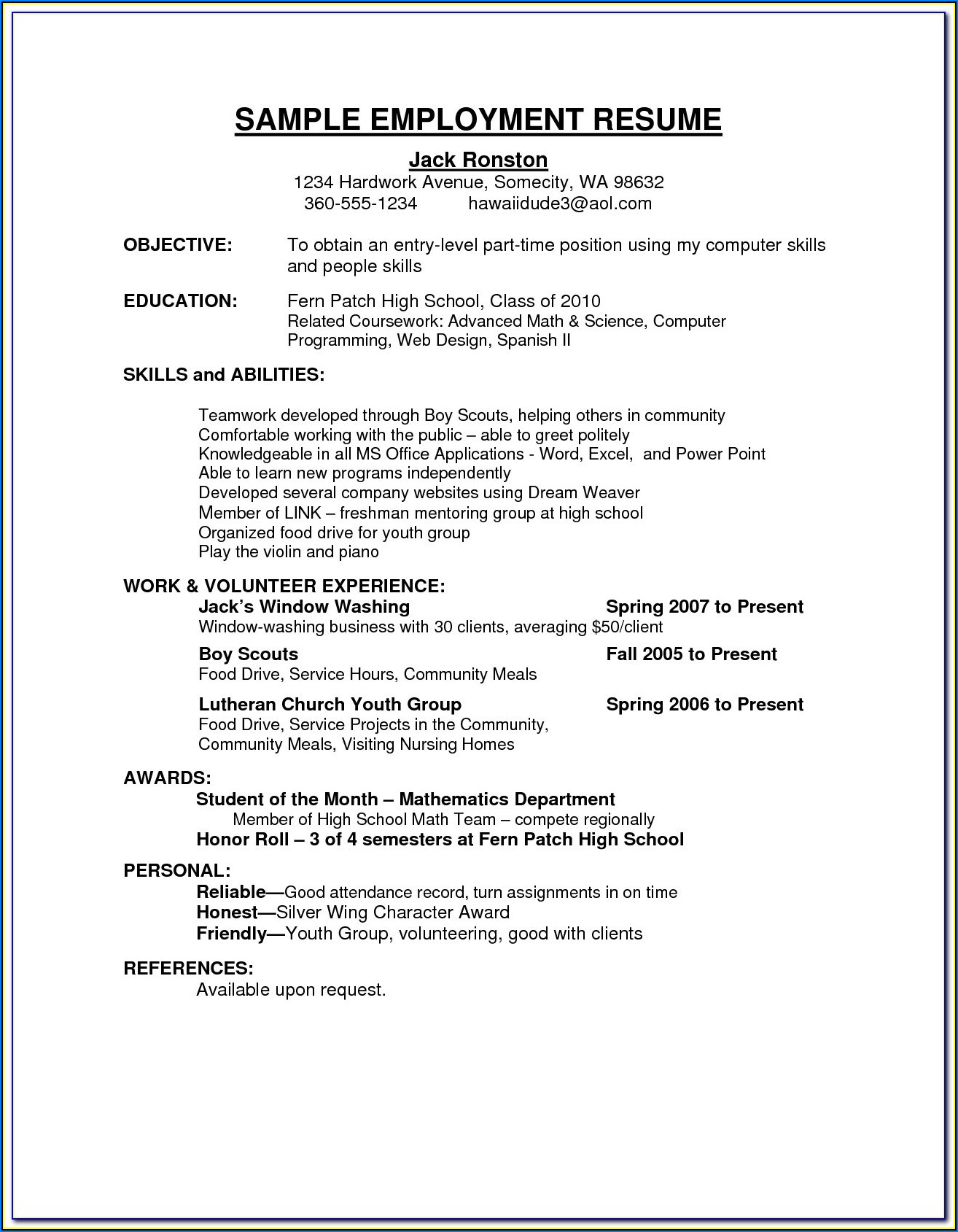 SAMPLE EMPLOYMENT RESUME

Jack Ronston
1234 Hardwork Avenue, Somecity, WA 98632
360-555-1234 hawaiidude3@aol.com

OBJECTIVE: To obtain an entry-level part-time position using my computer skills and people skills

EDUCATION: Fern Patch High School, Class of 2010
Related Coursework: Advanced Math & Science, Computer Programming, Web Design, Spanish II

SKILLS and ABILITIES:

Teamwork developed through Boy Scouts, helping others in community
Comfortable working with the public – able to greet politely
Knowledgeable in all MS Office Applications - Word, Excel, and Power Point
Able to learn new programs independently
Developed several company websites using Dream Weaver
Member of LINK – freshman mentoring group at high school
Organized food drive for youth group
Play the violin and piano

WORK & VOLUNTEER EXPERIENCE:
Jack's Window Washing Spring 2007 to Present
Window-washing business with 30 clients, averaging $50/client

Boy Scouts Fall 2005 to Present
Food Drive, Service Hours, Community Meals

Lutheran Church Youth Group Spring 2006 to Present
Food Drive, Service Projects in the Community, Community Meals, Visiting Nursing Homes

AWARDS:
Student of the Month – Mathematics Department
Member of High School Math Team – compete regionally
Honor Roll – 3 of 4 semesters at Fern Patch High School

PERSONAL:
Reliable—Good attendance record, turn assignments in on time
Honest—Silver Wing Character Award
Friendly—Youth Group, volunteering, good with clients

REFERENCES:
Available upon request.